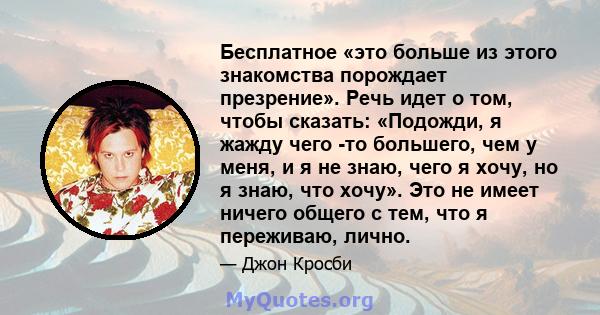 Бесплатное «это больше из этого знакомства порождает презрение». Речь идет о том, чтобы сказать: «Подожди, я жажду чего -то большего, чем у меня, и я не знаю, чего я хочу, но я знаю, что хочу». Это не имеет ничего общего с тем, что я переживаю, лично.

— Джон Кросби

MyQuotes.org